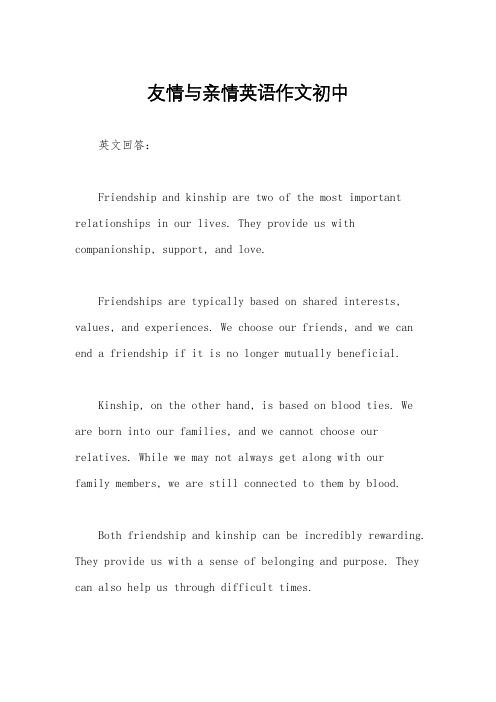 友情与亲情英语作文初中

英文回答：

Friendship and kinship are two of the most important relationships in our lives. They provide us with companionship, support, and love.

Friendships are typically based on shared interests, values, and experiences. We choose our friends, and we can end a friendship if it is no longer mutually beneficial.

Kinship, on the other hand, is based on blood ties. We are born into our families, and we cannot choose our relatives. While we may not always get along with our family members, we are still connected to them by blood.

Both friendship and kinship can be incredibly rewarding. They provide us with a sense of belonging and purpose. They can also help us through difficult times.